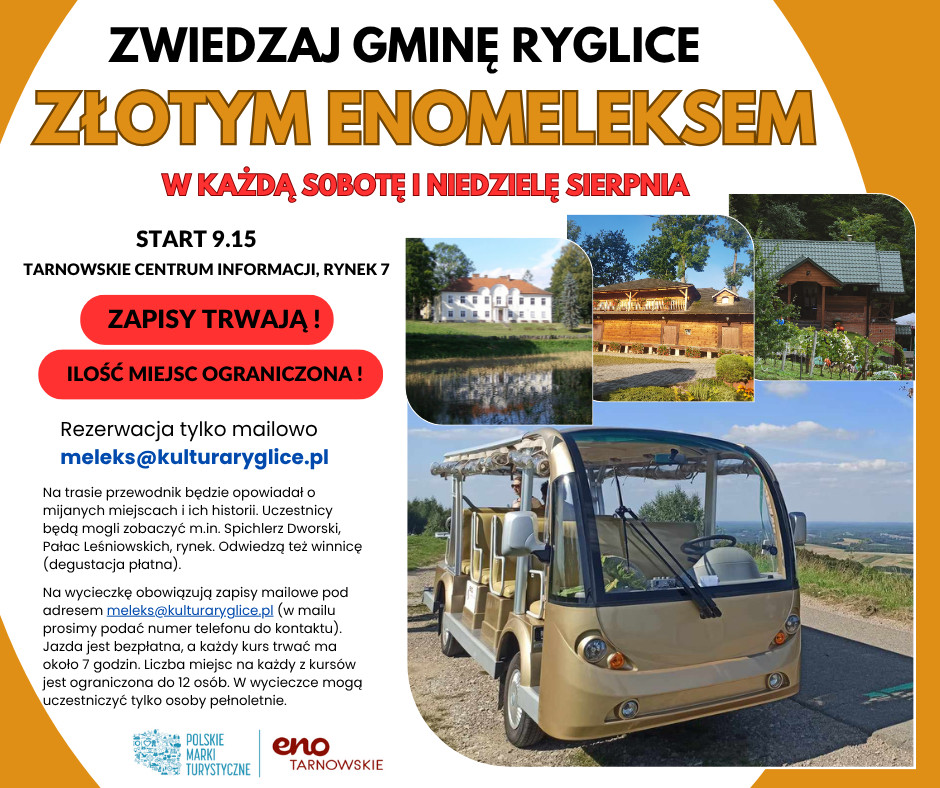 ZWIEDZAJ GMINĘ RYGLICE

ZŁOTYM ENOMELEKSEM

W KAŻDĄ SOBOTĘ I NIEDZIELĘ SIERPNIA

START 9.15

TARNOWSKIE CENTRUM INFORMACJI, RYNEK 7

ZAPISY TRWAJĄ !

ILOŚĆ MIEJSC OGRANICZONA !

Rezerwacja tylko mailowo
meleks@kulturaryglice.pl

Na trasie przewodnik będzie opowiadał o mijanych miejscach i ich historii. Uczestnicy będą mogli zobaczyć m.in. Spichlerz Dworski, Pałac Leśniowskich, rynek. Odwiedzą też winnicę (degustacja płatna).

Na wycieczkę obowiązują zapisy mailowe pod adresem meleks@kulturaryglice.pl (w mailu prosimy podać numer telefonu do kontaktu). Jazda jest bezpłatna, a każdy kurs trwać ma około 7 godzin. Liczba miejsc na każdy z kursów jest ograniczona do 12 osób. W wycieczce mogą uczestniczyć tylko osoby pełnoletnie.

POLSKIE MARKI TURYSTYCZNE

eno TARNOWSKIE